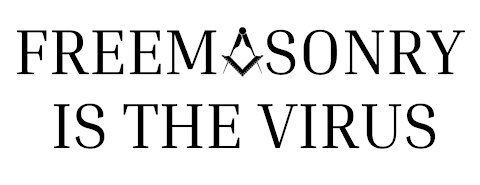 FREEMASONRY
IS THE VIRUS